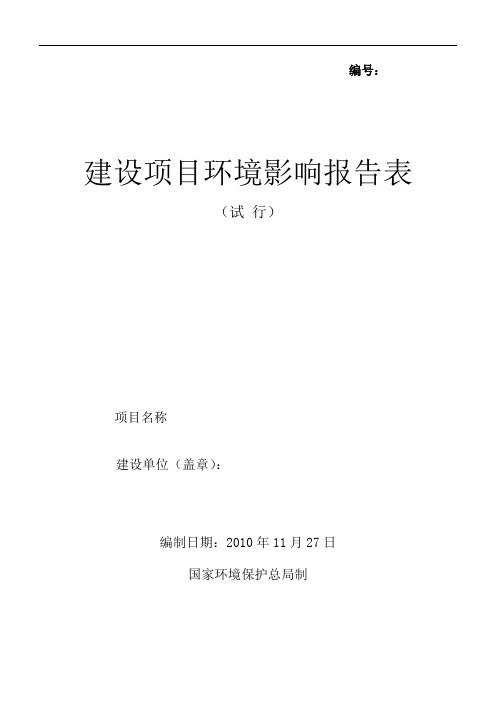 编号：

建设项目环境影响报告表

（试 行）

项目名称

建设单位（盖章）：

编制日期：2010 年 11 月 27 日

国家环境保护总局制